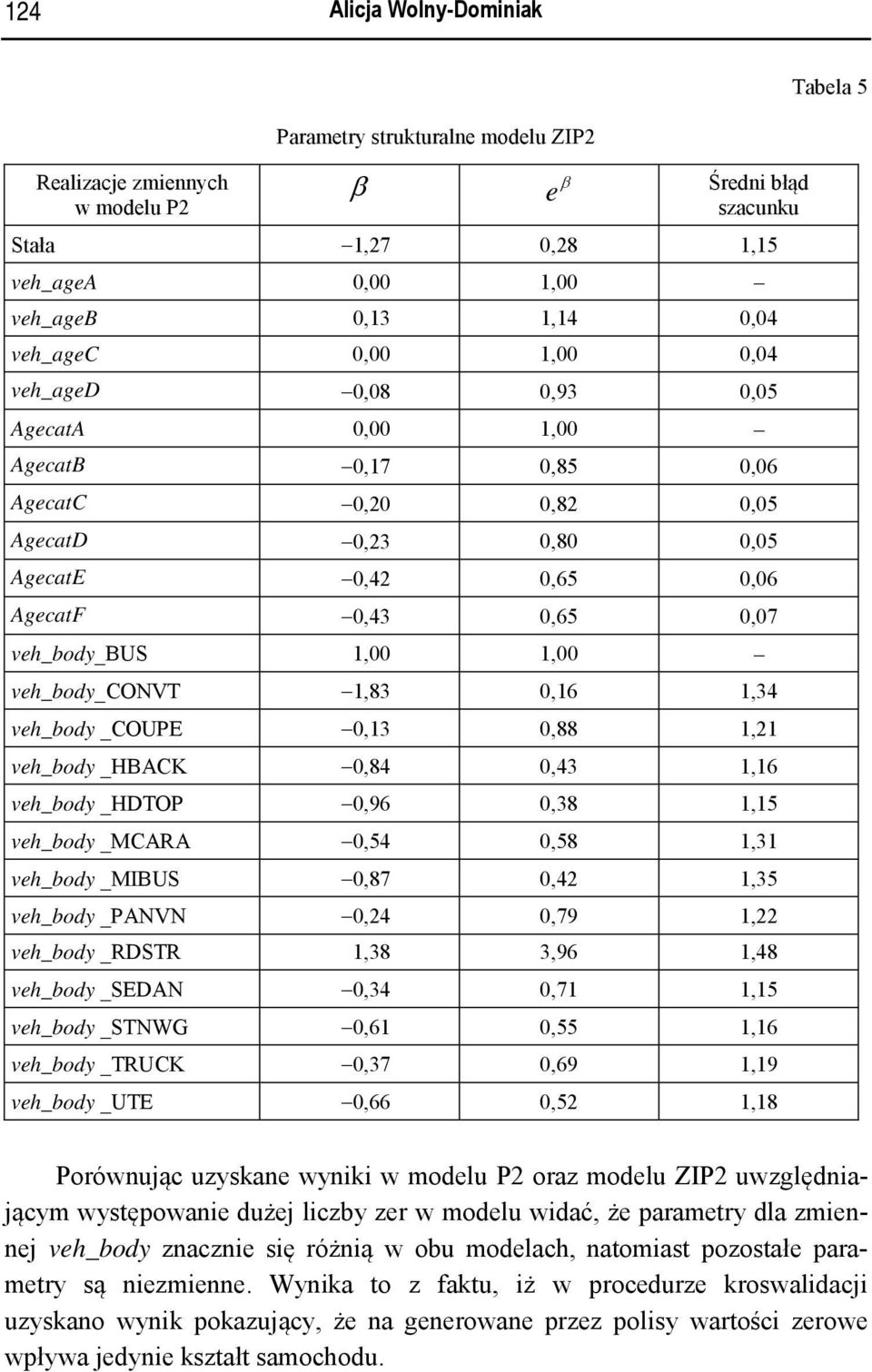 124 Alicja Wolny-Dominiak

Tabela 5

Parametry strukturalne modelu ZIP2

| Realizacje zmiennych w modelu P2 | $\beta$ | $e^{\beta}$ | Średni błąd szacunku |
|---|---|---|---|
| Stała | −1,27 | 0,28 | 1,15 |
| veh_ageA | 0,00 | 1,00 | – |
| veh_ageB | 0,13 | 1,14 | 0,04 |
| veh_ageC | 0,00 | 1,00 | 0,04 |
| veh_ageD | −0,08 | 0,93 | 0,05 |
| AgecatA | 0,00 | 1,00 | – |
| AgecatB | −0,17 | 0,85 | 0,06 |
| AgecatC | −0,20 | 0,82 | 0,05 |
| AgecatD | −0,23 | 0,80 | 0,05 |
| AgecatE | −0,42 | 0,65 | 0,06 |
| AgecatF | −0,43 | 0,65 | 0,07 |
| veh_body_BUS | 1,00 | 1,00 | – |
| veh_body_CONVT | −1,83 | 0,16 | 1,34 |
| veh_body _COUPE | −0,13 | 0,88 | 1,21 |
| veh_body _HBACK | −0,84 | 0,43 | 1,16 |
| veh_body _HDTOP | −0,96 | 0,38 | 1,15 |
| veh_body _MCARA | −0,54 | 0,58 | 1,31 |
| veh_body _MIBUS | −0,87 | 0,42 | 1,35 |
| veh_body _PANVN | −0,24 | 0,79 | 1,22 |
| veh_body _RDSTR | 1,38 | 3,96 | 1,48 |
| veh_body _SEDAN | −0,34 | 0,71 | 1,15 |
| veh_body _STNWG | −0,61 | 0,55 | 1,16 |
| veh_body _TRUCK | −0,37 | 0,69 | 1,19 |
| veh_body _UTE | −0,66 | 0,52 | 1,18 |

Porównując uzyskane wyniki w modelu P2 oraz modelu ZIP2 uwzględniającym występowanie dużej liczby zer w modelu widać, że parametry dla zmiennej veh_body znacznie się różnią w obu modelach, natomiast pozostałe parametry są niezmienne. Wynika to z faktu, iż w procedurze kroswalidacji uzyskano wynik pokazujący, że na generowane przez polisy wartości zerowe wpływa jedynie kształt samochodu.